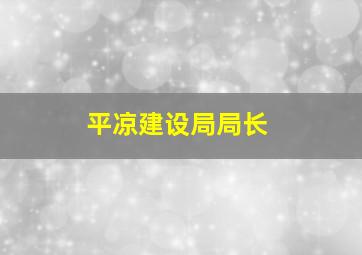 平凉建设局局长